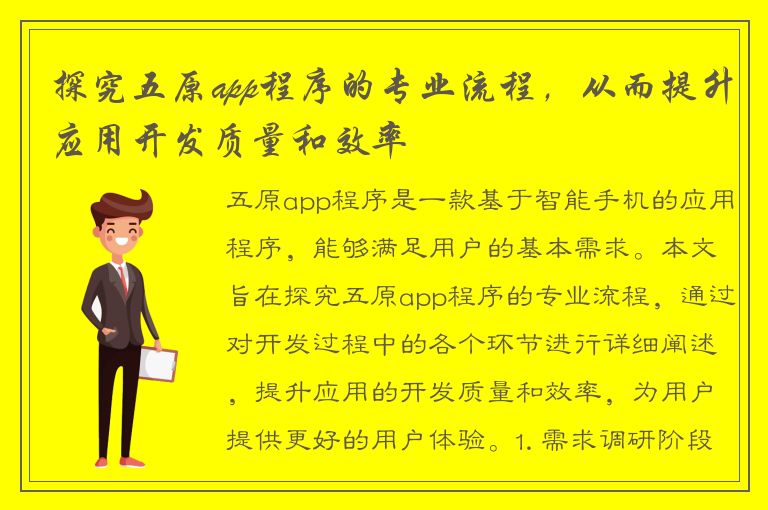 探究五原app程序的专业流程，从而提升应用开发质量和效率

五原app程序是一款基于智能手机的应用程序，能够满足用户的基本需求。本文旨在探究五原app程序的专业流程，通过对开发过程中的各个环节进行详细阐述，提升应用的开发质量和效率，为用户提供更好的用户体验。1. 需求调研阶段